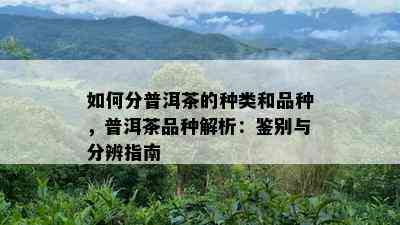 如何分普洱茶的种类和品种，普洱茶品种解析：鉴别与分辨指南